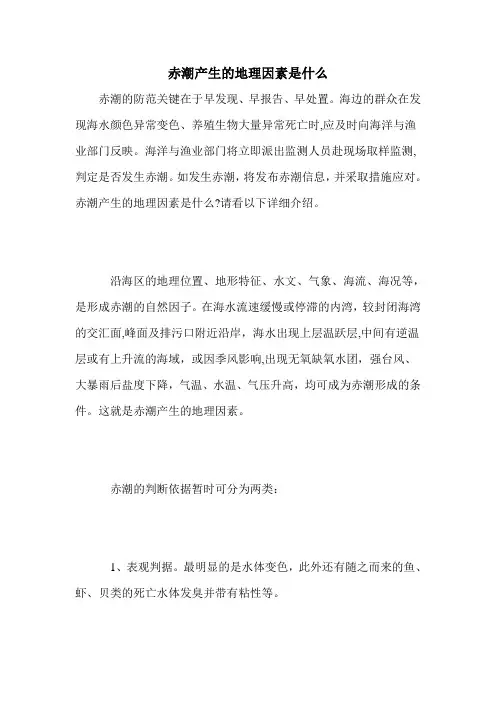 赤潮产生的地理因素是什么

赤潮的防范关键在于早发现、早报告、早处置。海边的群众在发现海水颜色异常变色、养殖生物大量异常死亡时,应及时向海洋与渔业部门反映。海洋与渔业部门将立即派出监测人员赴现场取样监测,判定是否发生赤潮。如发生赤潮，将发布赤潮信息，并采取措施应对。赤潮产生的地理因素是什么?请看以下详细介绍。

沿海区的地理位置、地形特征、水文、气象、海流、海况等，是形成赤潮的自然因子。在海水流速缓慢或停滞的内湾，较封闭海湾的交汇面,峰面及排污口附近沿岸，海水出现上层温跃层,中间有逆温层或有上升流的海域，或因季风影响,出现无氧缺氧水团，强台风、大暴雨后盐度下降，气温、水温、气压升高，均可成为赤潮形成的条件。这就是赤潮产生的地理因素。

赤潮的判断依据暂时可分为两类：

1、表观判据。最明显的是水体变色，此外还有随之而来的鱼、虾、贝类的死亡水体发臭并带有粘性等。